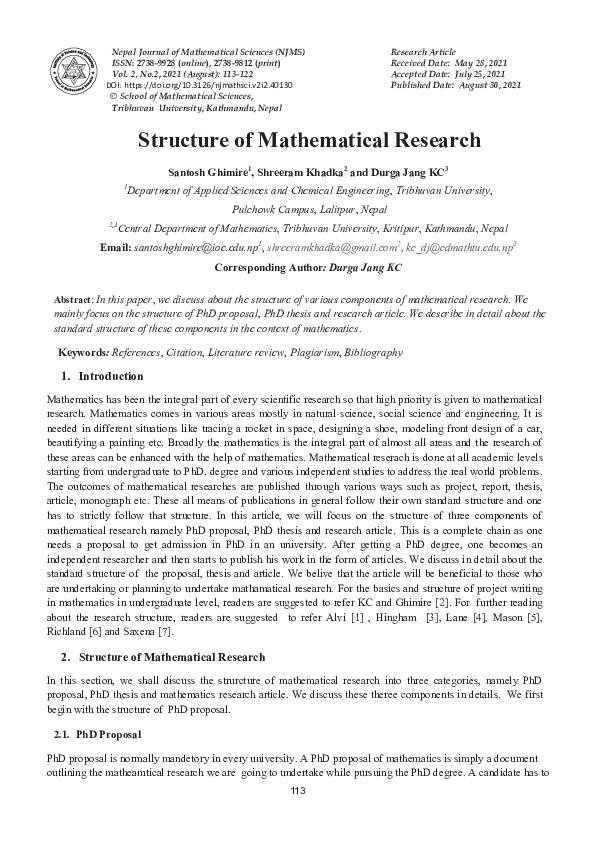 Nepal Journal of Mathematical Sciences (NJMS)
ISSN: 2738-9928 (online), 2738-9812 (print)
Vol. 2, No.2, 2021 (August): 113-122
DOI: https://doi.org/10.3126/njmathsci.v2i2.40130
© School of Mathematical Sciences,
Tribhuvan University, Kathmandu, Nepal

Research Article
Received Date: May 28, 2021
Accepted Date: July 25, 2021
Published Date: August 30, 2021

Structure of Mathematical Research

Santosh Ghimire$^1$, Shreeram Khadka$^2$ and Durga Jang KC$^3$

$^1$Department of Applied Sciences and Chemical Engineering, Tribhuvan University, Pulchowk Campus, Lalitpur, Nepal

$^{2,3}$Central Department of Mathematics, Tribhuvan University, Kritipur, Kathmandu, Nepal

Email: santoshghimire@ioe.edu.np$^1$, shreeramkhadka@gmail.com$^2$, kc_dj@cdmathtu.edu.np$^3$

Corresponding Author: Durga Jang KC

Abstract: In this paper, we discuss about the structure of various components of mathematical research. We mainly focus on the structure of PhD proposal, PhD thesis and research article. We describe in detail about the standard structure of these components in the context of mathematics.

Keywords: References, Citation, Literature review, Plagiarism, Bibliography

1. Introduction

Mathematics has been the integral part of every scientific research so that high priority is given to mathematical research. Mathematics comes in various areas mostly in natural science, social science and engineering. It is needed in different situations like tracing a rocket in space, designing a shoe, modeling front design of a car, beautifying a painting etc. Broadly the mathematics is the integral part of almost all areas and the research of these areas can be enhanced with the help of mathematics. Mathematical reserach is done at all academic levels starting from undergraduate to PhD. degree and various independent studies to address the real world problems. The outcomes of mathematical researches are published through various ways such as project, report, thesis, article, monograph etc. These all means of publications in general follow their own standard structure and one has to strictly follow that structure. In this article, we will focus on the structure of three components of mathematical research namely PhD proposal, PhD thesis and research article. This is a complete chain as one needs a proposal to get admission in PhD in an university. After getting a PhD degree, one becomes an independent researcher and then starts to publish his work in the form of articles. We discuss in detail about the standard structure of the proposal, thesis and article. We belive that the article will be beneficial to those who are undertaking or planning to undertake mathamatical research. For the basics and structure of project writing in mathematics in undergraduate level, readers are suggested to refer KC and Ghimire [2]. For further reading about the research structure, readers are suggested to refer Alvi [1] , Hingham [3], Lane [4], Mason [5], Richland [6] and Saxena [7].

2. Structure of Mathematical Research

In this section, we shall discuss the structure of mathematical research into three categories, namely PhD proposal, PhD thesis and mathematics research article. We discuss these theree components in details. We first begin with the structure of PhD proposal.

2.1. PhD Proposal

PhD proposal is normally mandetory in every university. A PhD proposal of mathematics is simply a document outlining the matheamtical research we are going to undertake while pursuing the PhD degree. A candidate has to

113